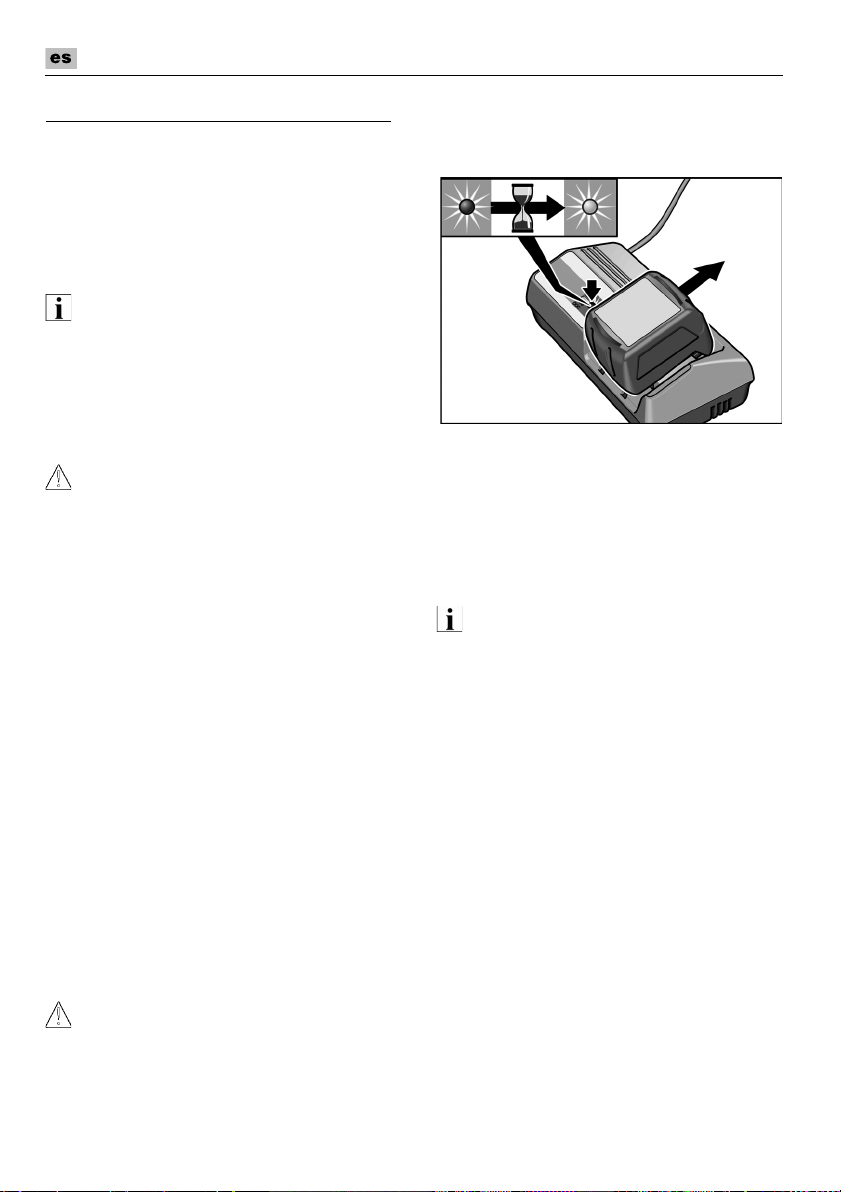 es